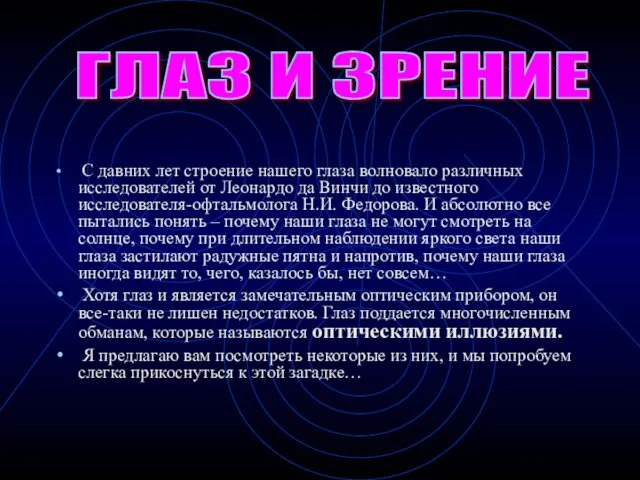 ГЛАЗ И ЗРЕНИЕ

• С давних лет строение нашего глаза волновало различных исследователей от Леонардо да Винчи до известного исследователя-офтальмолога Н.И. Федорова. И абсолютно все пытались понять – почему наши глаза не могут смотреть на солнце, почему при длительном наблюдении яркого света наши глаза застилают радужные пятна и напротив, почему наши глаза иногда видят то, чего, казалось бы, нет совсем…

• Хотя глаз и является замечательным оптическим прибором, он все-таки не лишен недостатков. Глаз поддается многочисленным обманам, которые называются оптическими иллюзиями.

• Я предлагаю вам посмотреть некоторые из них, и мы попробуем слегка прикоснуться к этой загадке…